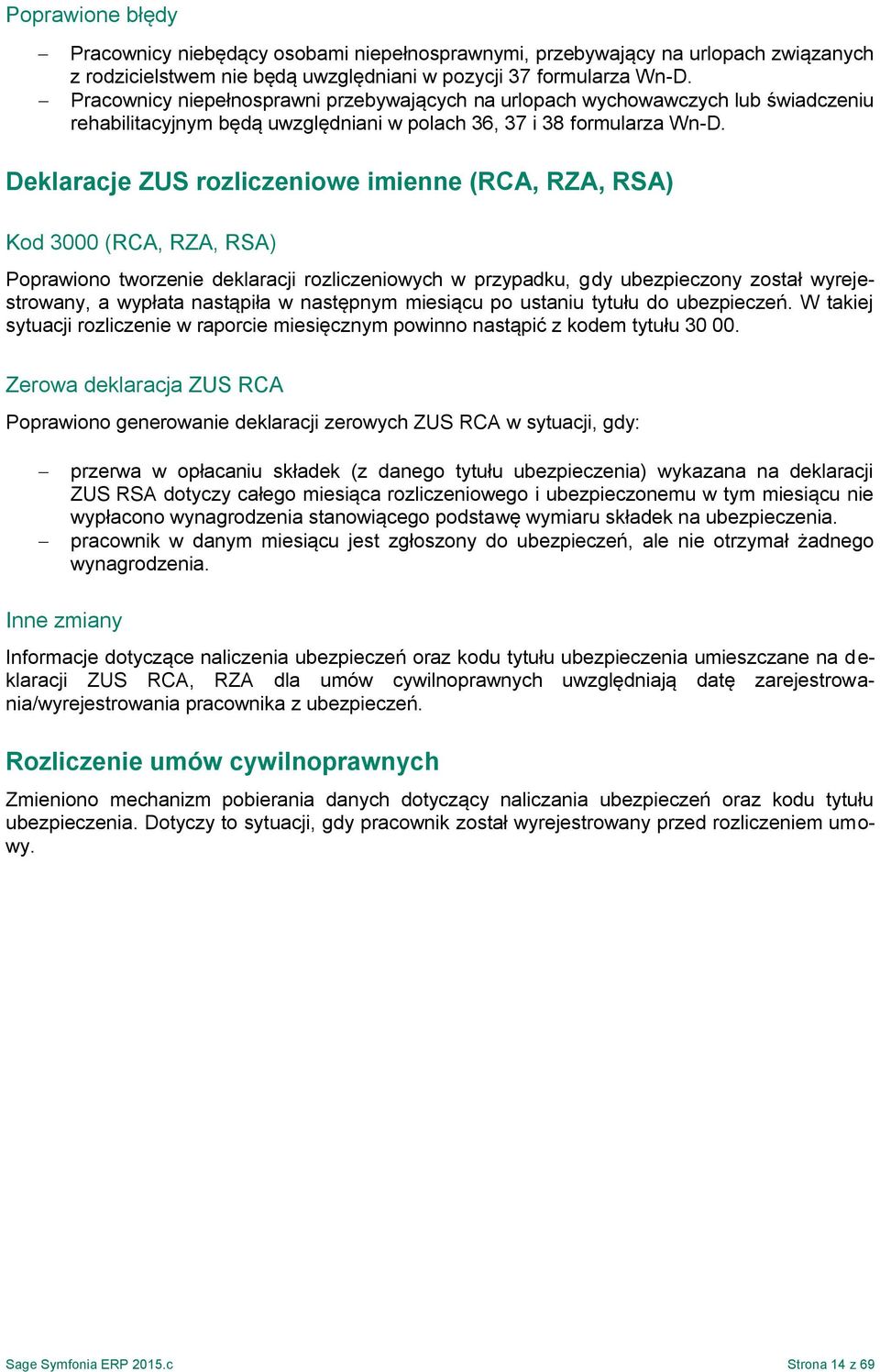 Poprawione błędy

– Pracownicy niebędący osobami niepełnosprawnymi, przebywający na urlopach związanych z rodzicielstwem nie będą uwzględniani w pozycji 37 formularza Wn-D.
– Pracownicy niepełnosprawni przebywających na urlopach wychowawczych lub świadczeniu rehabilitacyjnym będą uwzględniani w polach 36, 37 i 38 formularza Wn-D.

Deklaracje ZUS rozliczeniowe imienne (RCA, RZA, RSA)

Kod 3000 (RCA, RZA, RSA)

Poprawiono tworzenie deklaracji rozliczeniowych w przypadku, gdy ubezpieczony został wyrejestrowany, a wypłata nastąpiła w następnym miesiącu po ustaniu tytułu do ubezpieczeń. W takiej sytuacji rozliczenie w raporcie miesięcznym powinno nastąpić z kodem tytułu 30 00.

Zerowa deklaracja ZUS RCA

Poprawiono generowanie deklaracji zerowych ZUS RCA w sytuacji, gdy:

– przerwa w opłacaniu składek (z danego tytułu ubezpieczenia) wykazana na deklaracji ZUS RSA dotyczy całego miesiąca rozliczeniowego i ubezpieczonemu w tym miesiącu nie wypłacono wynagrodzenia stanowiącego podstawę wymiaru składek na ubezpieczenia.
– pracownik w danym miesiącu jest zgłoszony do ubezpieczeń, ale nie otrzymał żadnego wynagrodzenia.

Inne zmiany

Informacje dotyczące naliczenia ubezpieczeń oraz kodu tytułu ubezpieczenia umieszczane na deklaracji ZUS RCA, RZA dla umów cywilnoprawnych uwzględniają datę zarejestrowania/wyrejestrowania pracownika z ubezpieczeń.

Rozliczenie umów cywilnoprawnych

Zmieniono mechanizm pobierania danych dotyczący naliczania ubezpieczeń oraz kodu tytułu ubezpieczenia. Dotyczy to sytuacji, gdy pracownik został wyrejestrowany przed rozliczeniem umowy.

Sage Symfonia ERP 2015.c Strona 14 z 69